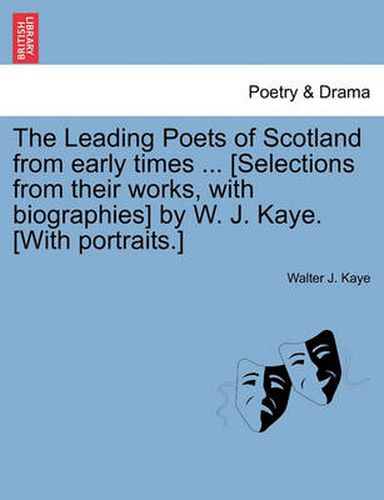 BRITISH LIBRARY

Poetry & Drama

The Leading Poets of Scotland from early times ... [Selections from their works, with biographies] by W. J. Kaye. [With portraits.]

Walter J. Kaye